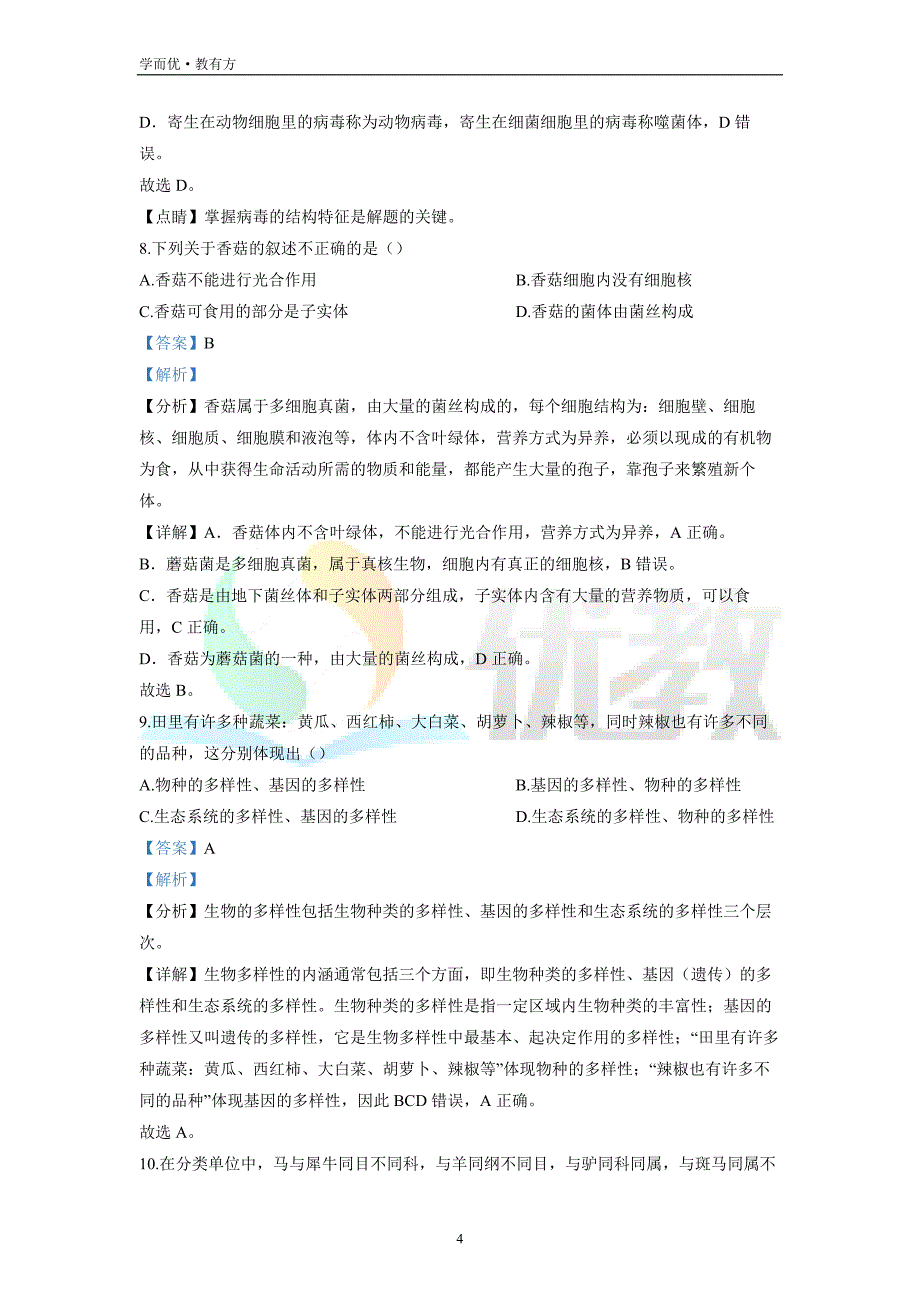 学而优 • 教有方

D．寄生在动物细胞里的病毒称为动物病毒，寄生在细菌细胞里的病毒称噬菌体，D 错误。

故选 D。

【点睛】掌握病毒的结构特征是解题的关键。

8.下列关于香菇的叙述不正确的是（）

A.香菇不能进行光合作用

B.香菇细胞内没有细胞核

C.香菇可食用的部分是子实体

D.香菇的菌体由菌丝构成

【答案】B

【解析】

【分析】香菇属于多细胞真菌，由大量的菌丝构成的，每个细胞结构为：细胞壁、细胞核、细胞质、细胞膜和液泡等，体内不含叶绿体，营养方式为异养，必须以现成的有机物为食，从中获得生命活动所需的物质和能量，都能产生大量的孢子，靠孢子来繁殖新个体。

【详解】A．香菇体内不含叶绿体，不能进行光合作用，营养方式为异养，A 正确。

B．蘑菇菌是多细胞真菌，属于真核生物，细胞内有真正的细胞核，B 错误。

C．香菇是由地下菌丝体和子实体两部分组成，子实体内含有大量的营养物质，可以食用，C 正确。

D．香菇为蘑菇菌的一种，由大量的菌丝构成，D 正确。

故选 B。

9.田里有许多种蔬菜：黄瓜、西红柿、大白菜、胡萝卜、辣椒等，同时辣椒也有许多不同的品种，这分别体现出（）

A.物种的多样性、基因的多样性

B.基因的多样性、物种的多样性

C.生态系统的多样性、基因的多样性

D.生态系统的多样性、物种的多样性

【答案】A

【解析】

【分析】生物的多样性包括生物种类的多样性、基因的多样性和生态系统的多样性三个层次。

【详解】生物多样性的内涵通常包括三个方面，即生物种类的多样性、基因（遗传）的多样性和生态系统的多样性。生物种类的多样性是指一定区域内生物种类的丰富性；基因的多样性又叫遗传的多样性，它是生物多样性中最基本、起决定作用的多样性；“田里有许多种蔬菜：黄瓜、西红柿、大白菜、胡萝卜、辣椒等”体现物种的多样性；“辣椒也有许多不同的品种”体现基因的多样性，因此 BCD 错误，A 正确。

故选 A。

10.在分类单位中，马与犀牛同目不同科，与羊同纲不同目，与驴同科同属，与斑马同属不

4